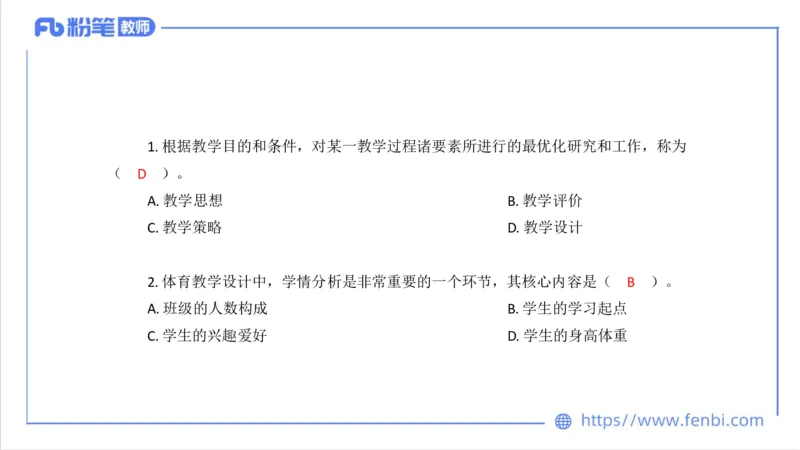 Fb 粉笔 教师

1. 根据教学目的和条件，对某一教学过程诸要素所进行的最优化研究和工作，称为（ D ）。

A. 教学思想
B. 教学评价
C. 教学策略
D. 教学设计

2. 体育教学设计中，学情分析是非常重要的一个环节，其核心内容是（ B ）。

A. 班级的人数构成
B. 学生的学习起点
C. 学生的兴趣爱好
D. 学生的身高体重

https://www.fenbi.com